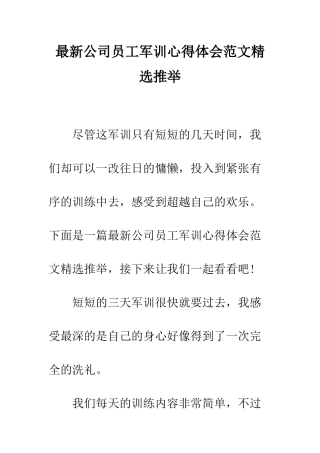 最新公司员工军训心得体会范文精选推举

尽管这军训只有短短的几天时间，我们却可以一改往日的慵懒，投入到紧张有序的训练中去，感受到超越自己的欢乐。下面是一篇最新公司员工军训心得体会范文精选推举，接下来让我们一起看看吧！

短短的三天军训很快就要过去，我感受最深的是自己的身心好像得到了一次完全的洗礼。

我们每天的训练内容非常简单，不过